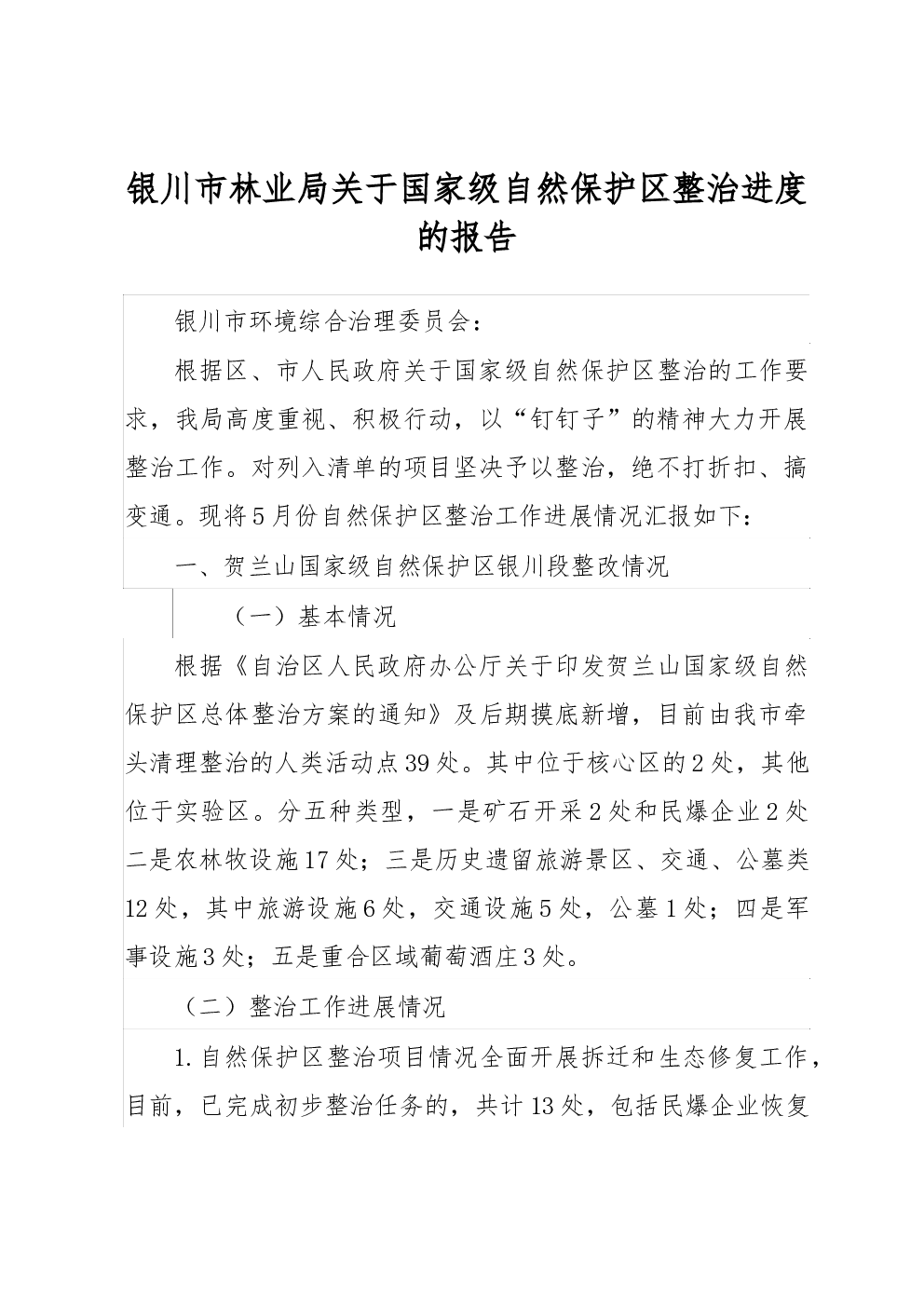 银川市林业局关于国家级自然保护区整治进度的报告

银川市环境综合治理委员会：

根据区、市人民政府关于国家级自然保护区整治的工作要求，我局高度重视、积极行动，以“钉钉子”的精神大力开展整治工作。对列入清单的项目坚决予以整治，绝不打折扣、搞变通。现将5月份自然保护区整治工作进展情况汇报如下：

一、贺兰山国家级自然保护区银川段整改情况

（一）基本情况

根据《自治区人民政府办公厅关于印发贺兰山国家级自然保护区总体整治方案的通知》及后期摸底新增，目前由我市牵头清理整治的人类活动点39处。其中位于核心区的2处，其他位于实验区。分五种类型，一是矿石开采2处和民爆企业2处二是农林牧设施17处；三是历史遗留旅游景区、交通、公墓类12处，其中旅游设施6处，交通设施5处，公墓1处；四是军事设施3处；五是重合区域葡萄酒庄3处。

（二）整治工作进展情况

1.自然保护区整治项目情况全面开展拆迁和生态修复工作，目前，已完成初步整治任务的，共计13处，包括民爆企业恢复